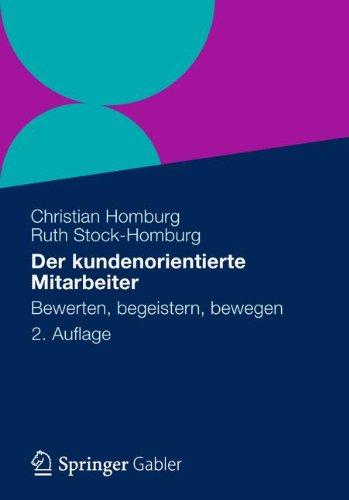 Christian Homburg
Ruth Stock-Homburg

Der kundenorientierte Mitarbeiter

Bewerten, begeistern, bewegen

2. Auflage

Springer Gabler